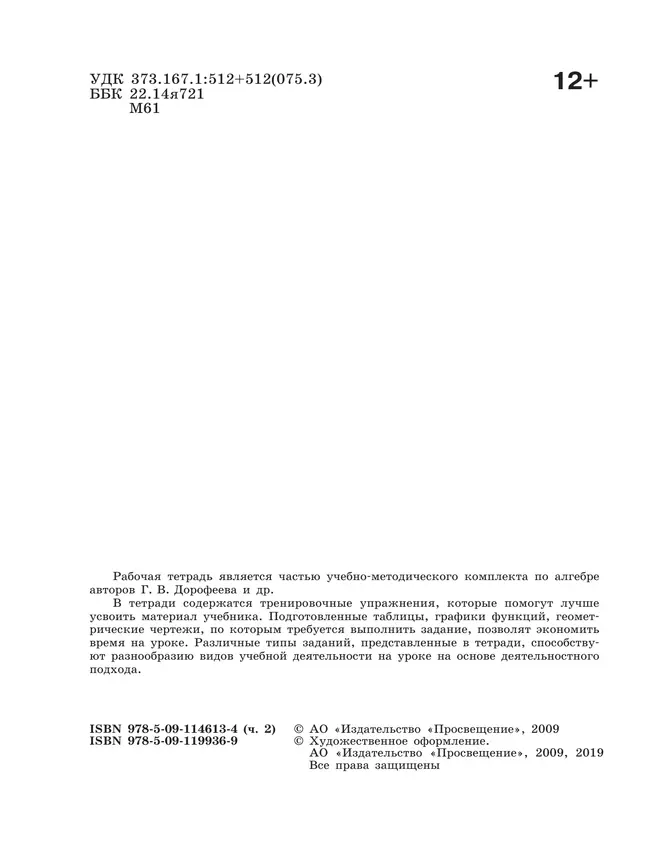 УДК 373.167.1:512+512(075.3)
ББК 22.14я721
М61

12+

Рабочая тетрадь является частью учебно-методического комплекта по алгебре авторов Г. В. Дорофеева и др.

В тетради содержатся тренировочные упражнения, которые помогут лучше усвоить материал учебника. Подготовленные таблицы, графики функций, геометрические чертежи, по которым требуется выполнить задание, позволят экономить время на уроке. Различные типы заданий, представленные в тетради, способствуют разнообразию видов учебной деятельности на уроке на основе деятельностного подхода.

ISBN 978-5-09-114613-4 (ч. 2)
ISBN 978-5-09-119936-9

© АО «Издательство «Просвещение», 2009
© Художественное оформление. АО «Издательство «Просвещение», 2009, 2019
Все права защищены